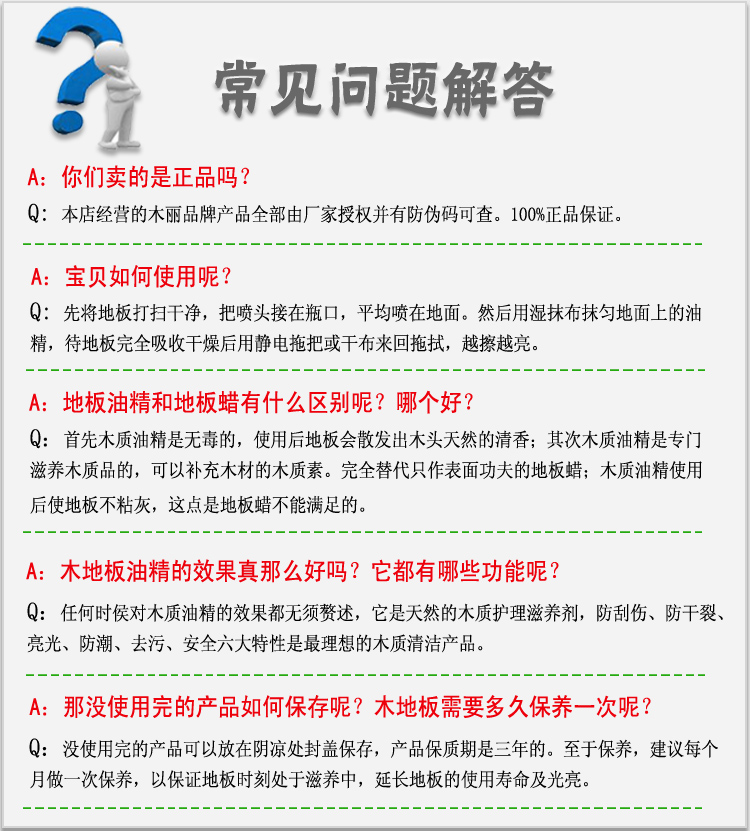 常见问题解答

A：你们卖的是正品吗？

Q：本店经营的木丽品牌产品全部由厂家授权并有防伪码可查。100%正品保证。

A：宝贝如何使用呢？

Q：先将地板打扫干净，把喷头接在瓶口，平均喷在地面。然后用湿抹布抹匀地面上的油精，待地板完全吸收干燥后用静电拖把或干布来回拖拭，越擦越亮。

A：地板油精和地板蜡有什么区别呢？哪个好？

Q：首先木质油精是无毒的，使用后地板会散发出木头天然的清香；其次木质油精是专门滋养木质品的，可以补充木材的木质素。完全替代只作表面功夫的地板蜡；木质油精使用后使地板不粘灰，这点是地板蜡不能满足的。

A：木地板油精的效果真那么好吗？它都有哪些功能呢？

Q：任何时侯对木质油精的效果都无须赘述，它是天然的木质护理滋养剂，防刮伤、防干裂、亮光、防潮、去污、安全六大特性是最理想的木质清洁产品。

A：那没使用完的产品如何保存呢？木地板需要多久保养一次呢？

Q：没使用完的产品可以放在阴凉处封盖保存，产品保质期是三年的。至于保养，建议每个月做一次保养，以保证地板时刻处于滋养中，延长地板的使用寿命及光亮。